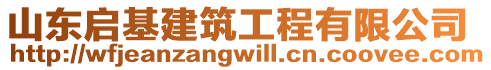 山东启基建筑工程有限公司
http://wfjeanzangwill.cn.coovee.com